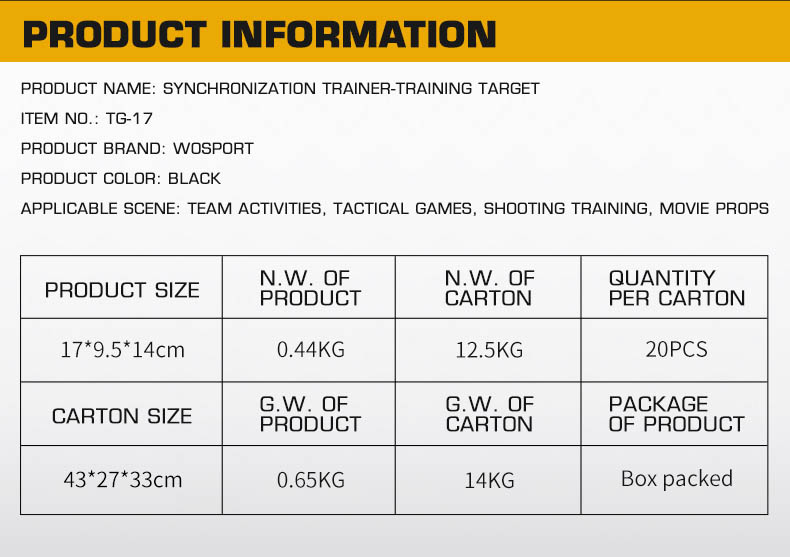 PRODUCT INFORMATION

PRODUCT NAME: SYNCHRONIZATION TRAINER-TRAINING TARGET

ITEM NO.: TG-17

PRODUCT BRAND: WOSPORT

PRODUCT COLOR: BLACK

APPLICABLE SCENE: TEAM ACTIVITIES, TACTICAL GAMES, SHOOTING TRAINING, MOVIE PROPS

| PRODUCT SIZE | N.W. OF PRODUCT | N.W. OF CARTON | QUANTITY PER CARTON |
|---|---|---|---|
| 17*9.5*14cm | 0.44KG | 12.5KG | 20PCS |
| CARTON SIZE | G.W. OF PRODUCT | G.W. OF CARTON | PACKAGE OF PRODUCT |
| 43*27*33cm | 0.65KG | 14KG | Box packed |